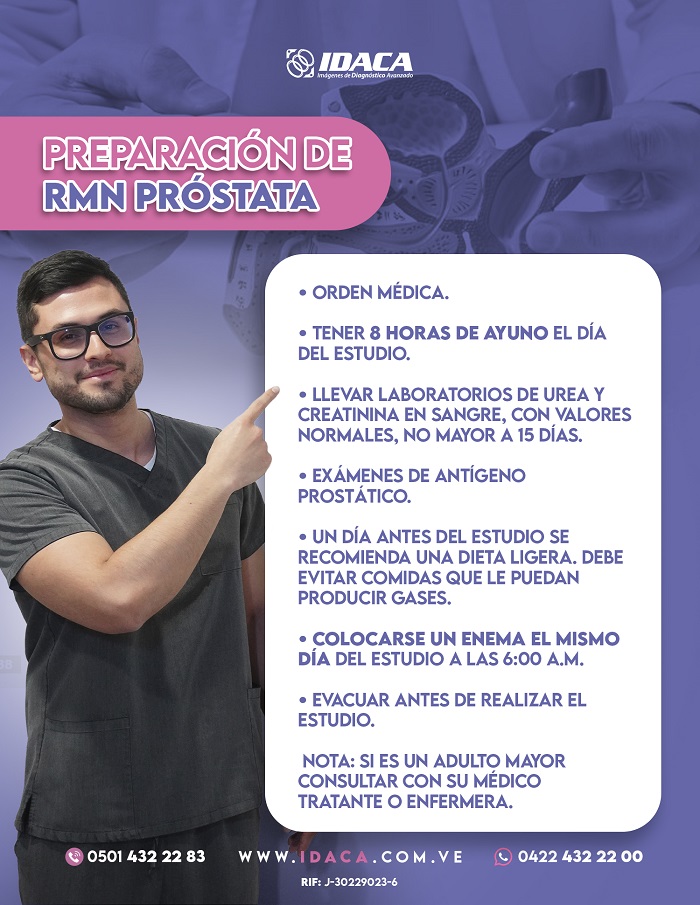 IDACA
Imágenes de Diagnóstico Avanzado

PREPARACIÓN DE RMN PRÓSTATA

• ORDEN MÉDICA.

• TENER 8 HORAS DE AYUNO EL DÍA DEL ESTUDIO.

• LLEVAR LABORATORIOS DE UREA Y CREATININA EN SANGRE, CON VALORES NORMALES, NO MAYOR A 15 DÍAS.

• EXÁMENES DE ANTÍGENO PROSTÁTICO.

• UN DÍA ANTES DEL ESTUDIO SE RECOMIENDA UNA DIETA LIGERA. DEBE EVITAR COMIDAS QUE LE PUEDAN PRODUCIR GASES.

• COLOCARSE UN ENEMA EL MISMO DÍA DEL ESTUDIO A LAS 6:00 A.M.

• EVACUAR ANTES DE REALIZAR EL ESTUDIO.

NOTA: SI ES UN ADULTO MAYOR CONSULTAR CON SU MÉDICO TRATANTE O ENFERMERA.

0501 432 22 83 WWW.IDACA.COM.VE 0422 432 22 00

RIF: J-30229023-6